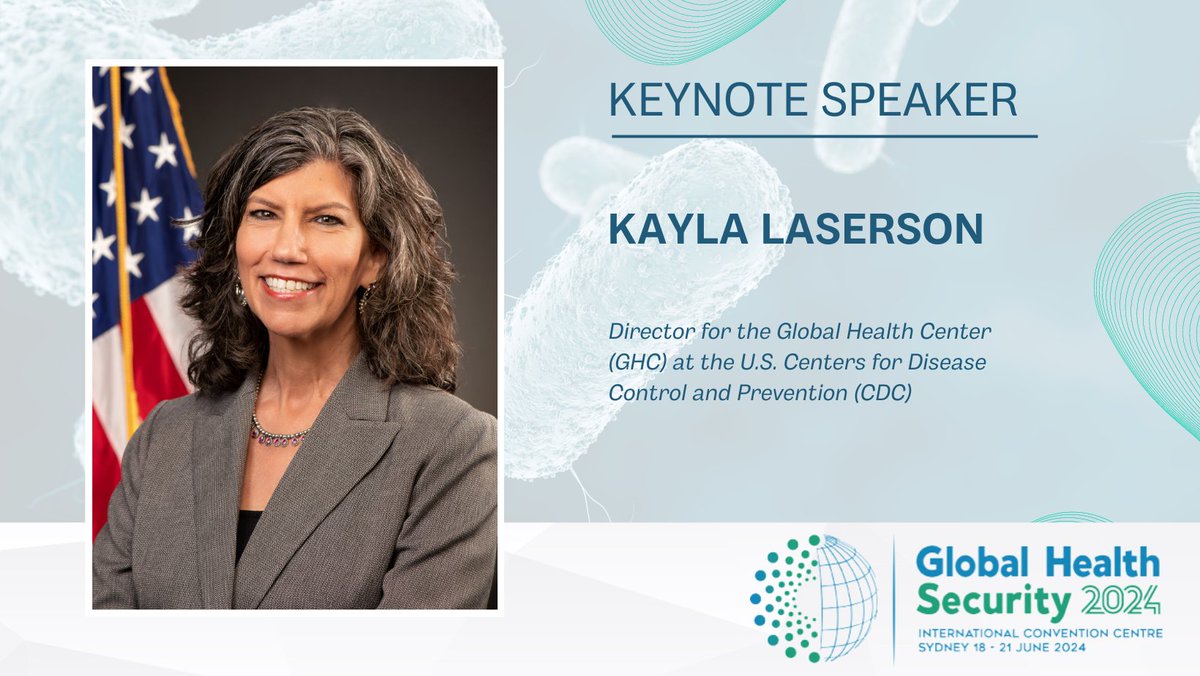 KEYNOTE SPEAKER

KAYLA LASERSON

Director for the Global Health Center (GHC) at the U.S. Centers for Disease Control and Prevention (CDC)

Global Health Security 2024
INTERNATIONAL CONVENTION CENTRE
SYDNEY 18 - 21 JUNE 2024